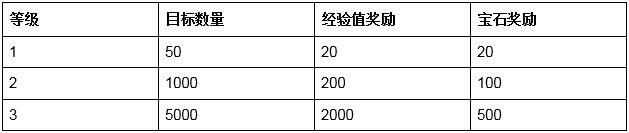 | 等级 | 目标数量 | 经验值奖励 | 宝石奖励 |
|---|---|---|---|
| 1 | 50 | 20 | 20 |
| 2 | 1000 | 200 | 100 |
| 3 | 5000 | 2000 | 500 |